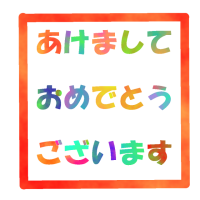 あけまして
おめでとう
ございます